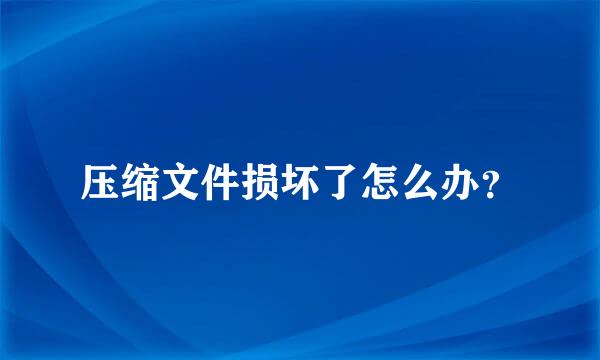 压缩文件损坏了怎么办？